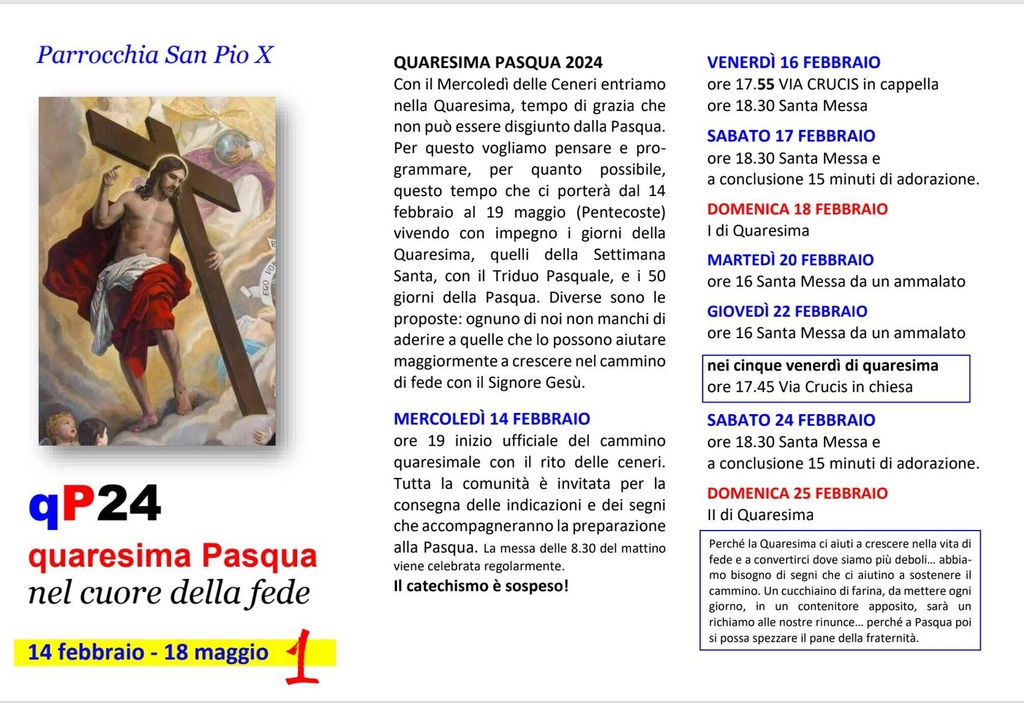 Parrocchia San Pio X

qP24
quaresima Pasqua
nel cuore della fede

14 febbraio - 18 maggio 1

QUARESIMA PASQUA 2024
Con il Mercoledì delle Ceneri entriamo nella Quaresima, tempo di grazia che non può essere disgiunto dalla Pasqua. Per questo vogliamo pensare e programmare, per quanto possibile, questo tempo che ci porterà dal 14 febbraio al 19 maggio (Pentecoste) vivendo con impegno i giorni della Quaresima, quelli della Settimana Santa, con il Triduo Pasquale, e i 50 giorni della Pasqua. Diverse sono le proposte: ognuno di noi non manchi di aderire a quelle che lo possono aiutare maggiormente a crescere nel cammino di fede con il Signore Gesù.

MERCOLEDÌ 14 FEBBRAIO
ore 19 inizio ufficiale del cammino quaresimale con il rito delle ceneri. Tutta la comunità è invitata per la consegna delle indicazioni e dei segni che accompagneranno la preparazione alla Pasqua. La messa delle 8.30 del mattino viene celebrata regolarmente.
Il catechismo è sospeso!

VENERDÌ 16 FEBBRAIO
ore 17.55 VIA CRUCIS in cappella
ore 18.30 Santa Messa

SABATO 17 FEBBRAIO
ore 18.30 Santa Messa e
a conclusione 15 minuti di adorazione.

DOMENICA 18 FEBBRAIO
I di Quaresima

MARTEDÌ 20 FEBBRAIO
ore 16 Santa Messa da un ammalato

GIOVEDÌ 22 FEBBRAIO
ore 16 Santa Messa da un ammalato

nei cinque venerdì di quaresima
ore 17.45 Via Crucis in chiesa

SABATO 24 FEBBRAIO
ore 18.30 Santa Messa e
a conclusione 15 minuti di adorazione.

DOMENICA 25 FEBBRAIO
II di Quaresima

Perché la Quaresima ci aiuti a crescere nella vita di fede e a convertirci dove siamo più deboli… abbiamo bisogno di segni che ci aiutino a sostenere il cammino. Un cucchiaino di farina, da mettere ogni giorno, in un contenitore apposito, sarà un richiamo alle nostre rinunce… perché a Pasqua poi si possa spezzare il pane della fraternità.